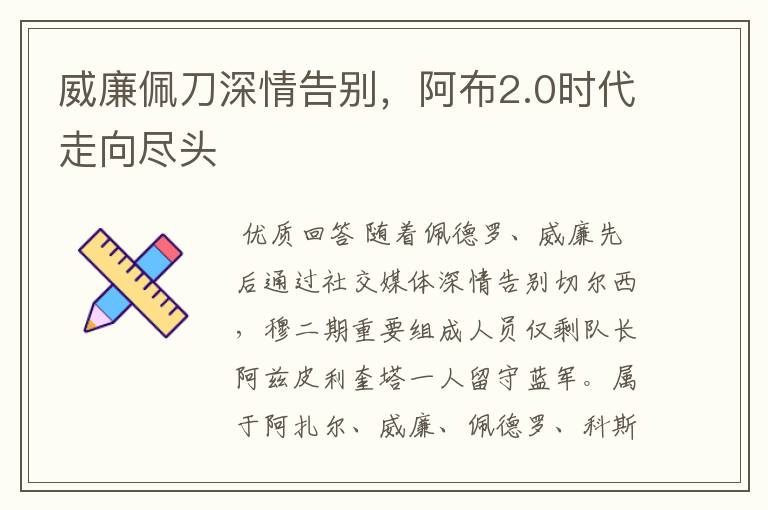 威廉佩刀深情告别，阿布2.0时代走向尽头

优质回答 随着佩德罗、威廉先后通过社交媒体深情告别切尔西，穆二期重要组成人员仅剩队长阿兹皮利奎塔一人留守蓝军。属于阿扎尔、威廉、佩德罗、科斯